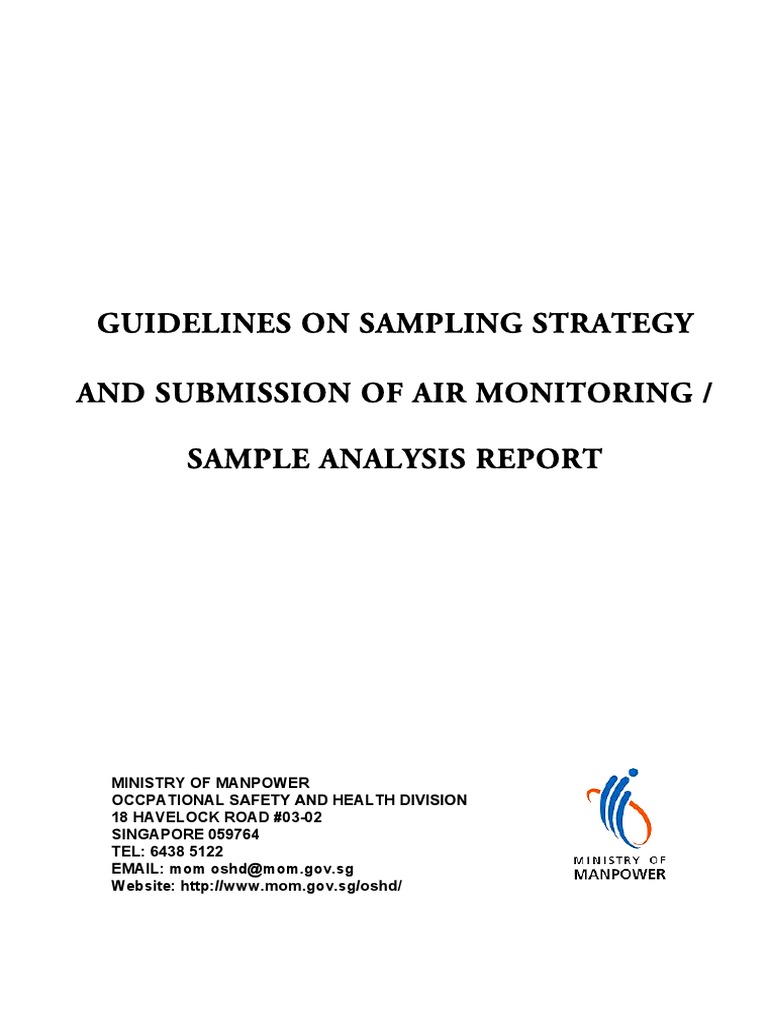 GUIDELINES ON SAMPLING STRATEGY

AND SUBMISSION OF AIR MONITORING /

SAMPLE ANALYSIS REPORT

MINISTRY OF MANPOWER
OCCPATIONAL SAFETY AND HEALTH DIVISION
18 HAVELOCK ROAD #03-02
SINGAPORE 059764
TEL: 6438 5122
EMAIL: mom oshd@mom.gov.sg
Website: http://www.mom.gov.sg/oshd/

MINISTRY OF
MANPOWER